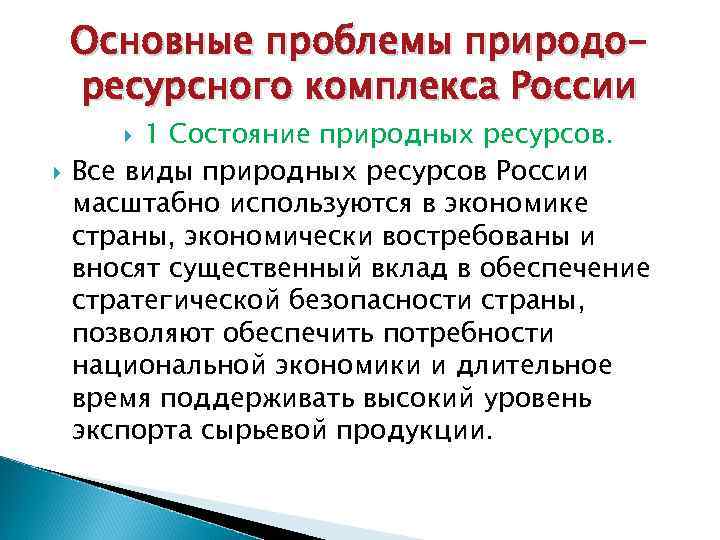 Основные проблемы природо-ресурсного комплекса России

1 Состояние природных ресурсов.

Все виды природных ресурсов России масштабно используются в экономике страны, экономически востребованы и вносят существенный вклад в обеспечение стратегической безопасности страны, позволяют обеспечить потребности национальной экономики и длительное время поддерживать высокий уровень экспорта сырьевой продукции.